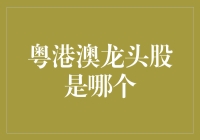 粤港澳龙头股是哪个